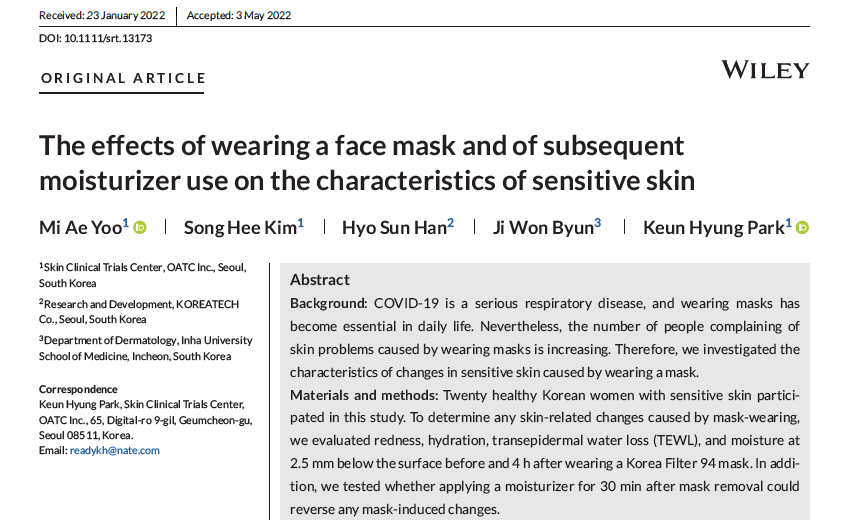 Received: 23 January 2022 | Accepted: 3 May 2022

DOI: 10.1111/srt.13173

ORIGINAL ARTICLE

WILEY

The effects of wearing a face mask and of subsequent moisturizer use on the characteristics of sensitive skin

Mi Ae Yoo$^1$ | Song Hee Kim$^1$ | Hyo Sun Han$^2$ | Ji Won Byun$^3$ | Keun Hyung Park$^1$

$^1$Skin Clinical Trials Center, OATC Inc., Seoul, South Korea

$^2$Research and Development, KOREATECH Co., Seoul, South Korea

$^3$Department of Dermatology, Inha University School of Medicine, Incheon, South Korea

Correspondence
Keun Hyung Park, Skin Clinical Trials Center, OATC Inc., 65, Digital-ro 9-gil, Geumcheon-gu, Seoul 08511, Korea.
Email: readykh@nate.com

Abstract

Background: COVID-19 is a serious respiratory disease, and wearing masks has become essential in daily life. Nevertheless, the number of people complaining of skin problems caused by wearing masks is increasing. Therefore, we investigated the characteristics of changes in sensitive skin caused by wearing a mask.

Materials and methods: Twenty healthy Korean women with sensitive skin participated in this study. To determine any skin-related changes caused by mask-wearing, we evaluated redness, hydration, transepidermal water loss (TEWL), and moisture at 2.5 mm below the surface before and 4 h after wearing a Korea Filter 94 mask. In addition, we tested whether applying a moisturizer for 30 min after mask removal could reverse any mask-induced changes.